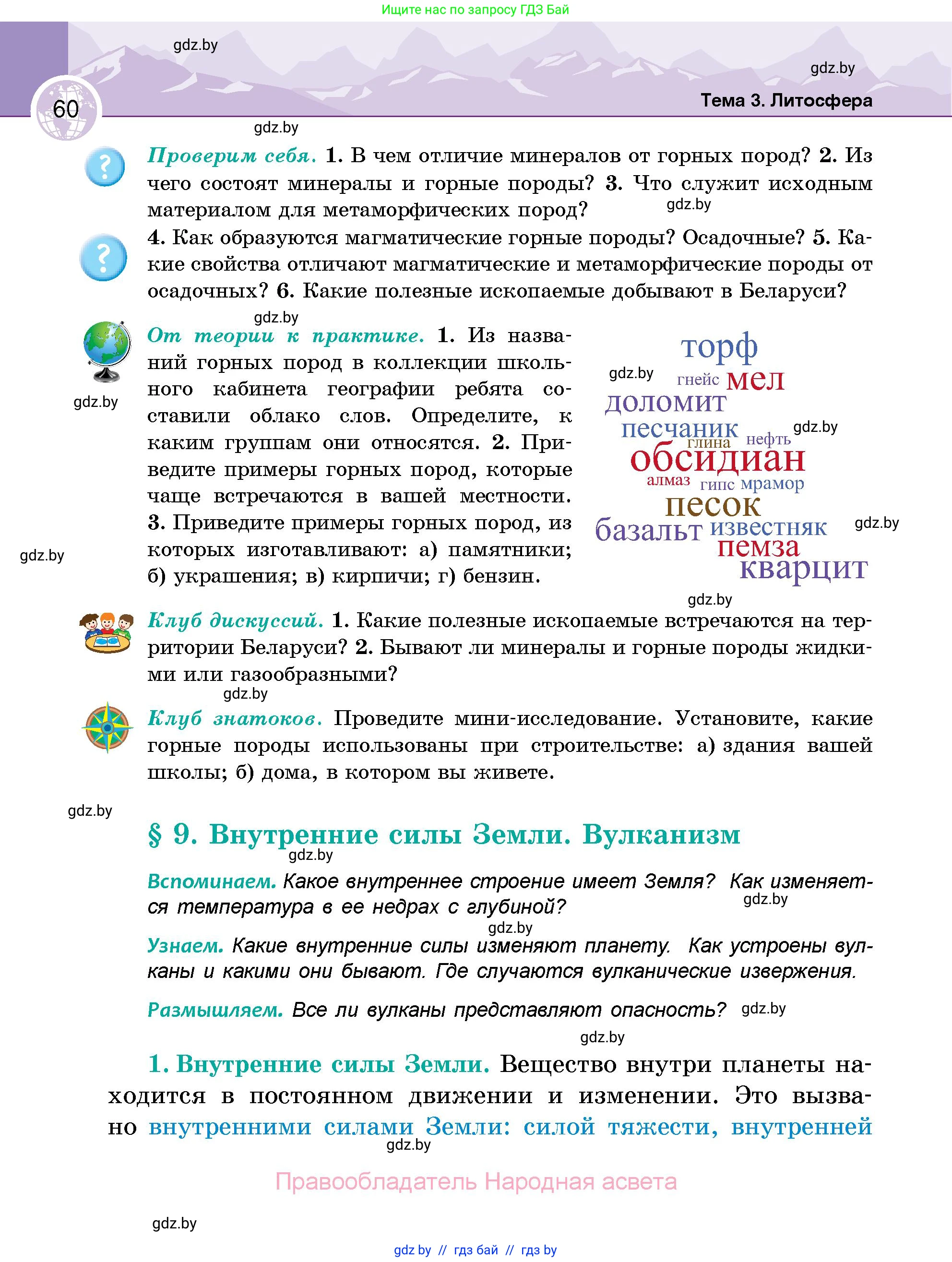 Ищите нас по запросу ГДЗ Бай

gdz.by

gdz.by

60

Тема 3. Литосфера

gdz.by

Проверим себя. 1. В чем отличие минералов от горных пород? 2. Из чего состоят минералы и горные породы? 3. Что служит исходным материалом для метаморфических пород?

gdz.by

4. Как образуются магматические горные породы? Осадочные? 5. Какие свойства отличают магматические и метаморфические породы от осадочных? 6. Какие полезные ископаемые добывают в Беларуси?

gdz.by

От теории к практике. 1. Из названий горных пород в коллекции школьного кабинета географии ребята составили облако слов. Определите, к каким группам они относятся. 2. Приведите примеры горных пород, которые чаще встречаются в вашей местности. 3. Приведите примеры горных пород, из которых изготавливают: а) памятники; б) украшения; в) кирпичи; г) бензин.

gdz.by

gdz.by

торф
gdz.by
гнейс мел
доломит
песчаник gdz.by
глина нефть
обсидиан
алмаз гипс мрамор
песок
базальт известняк gdz.by
пемза
кварцит

gdz.by

Клуб дискуссий. 1. Какие полезные ископаемые встречаются на территории Беларуси? 2. Бывают ли минералы и горные породы жидкими или газообразными?

gdz.by

Клуб знатоков. Проведите мини-исследование. Установите, какие горные породы использованы при строительстве: а) здания вашей школы; б) дома, в котором вы живете.

gdz.by

§ 9. Внутренние силы Земли. Вулканизм

gdz.by

Вспоминаем. Какое внутреннее строение имеет Земля? Как изменяется температура в ее недрах с глубиной?

gdz.by

gdz.by

Узнаем. Какие внутренние силы изменяют планету. Как устроены вулканы и какими они бывают. Где случаются вулканические извержения.

Размышляем. Все ли вулканы представляют опасность?

gdz.by

gdz.by

1. Внутренние силы Земли. Вещество внутри планеты находится в постоянном движении и изменении. Это вызвано внутренними силами Земли: силой тяжести, внутренней

gdz.by

Правообладатель Народная асвета

gdz.by

gdz.by // гдз бай // гдз by